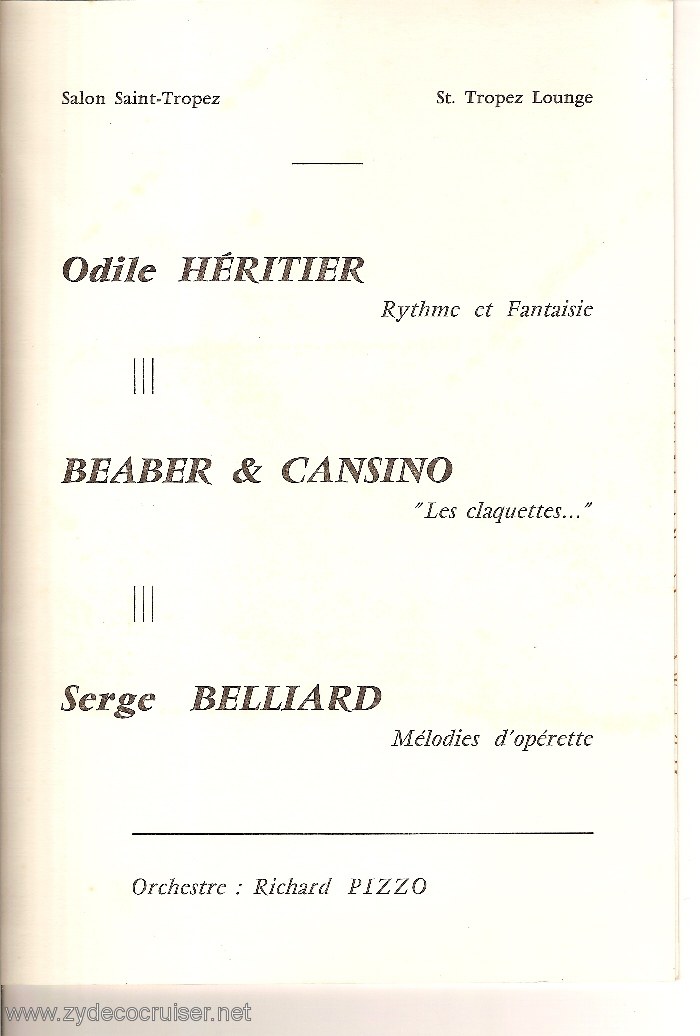 Salon Saint-Tropez

St. Tropez Lounge

Odile HÉRITIER

Rythme et Fantaisie

BEABER & CANSINO

"Les claquettes..."

Serge BELLIARD

Mélodies d'opérette

Orchestre : Richard PIZZO

www.zydecocruiser.net